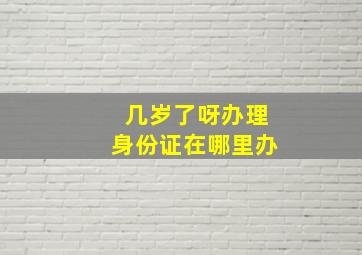 几岁了呀办理
身份证在哪里办